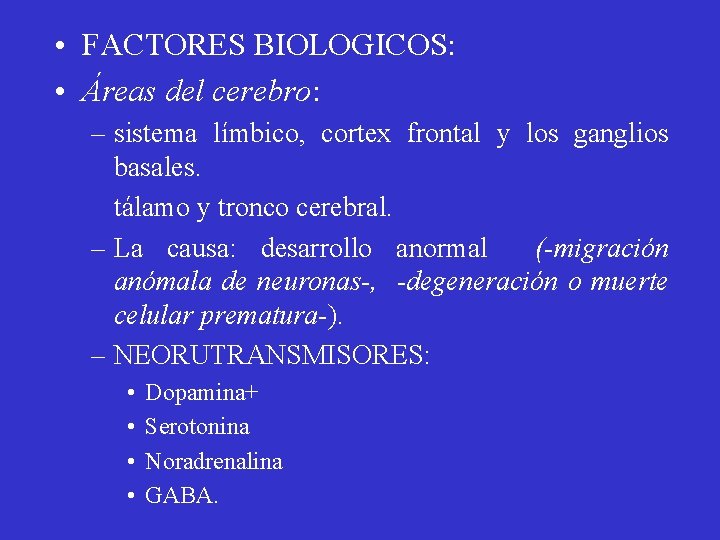 • FACTORES BIOLOGICOS:
• Áreas del cerebro:
– sistema límbico, cortex frontal y los ganglios basales.
tálamo y tronco cerebral.
– La causa: desarrollo anormal (-migración anómala de neuronas-, -degeneración o muerte celular prematura-).
– NEORUTRANSMISORES:
• Dopamina+
• Serotonina
• Noradrenalina
• GABA.